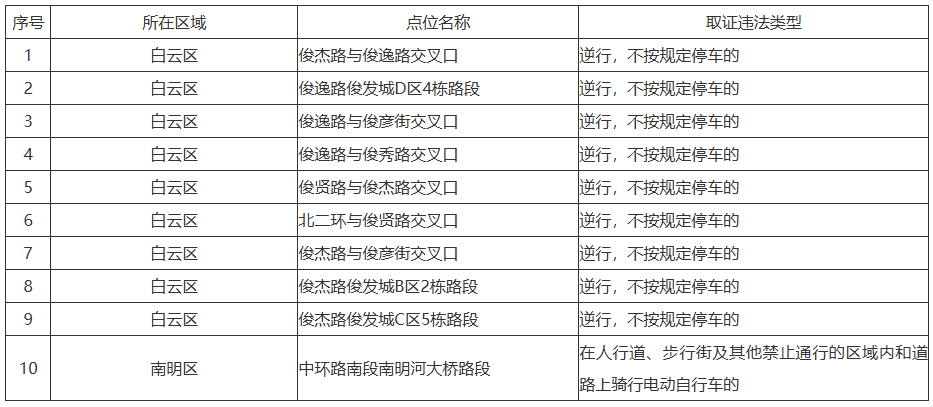 | 序号 | 所在区域 | 点位名称 | 取证违法类型 |
|---|---|---|---|
| 1 | 白云区 | 俊杰路与俊逸路交叉口 | 逆行，不按规定停车的 |
| 2 | 白云区 | 俊逸路俊发城D区4栋路段 | 逆行，不按规定停车的 |
| 3 | 白云区 | 俊逸路与俊彦街交叉口 | 逆行，不按规定停车的 |
| 4 | 白云区 | 俊逸路与俊秀路交叉口 | 逆行，不按规定停车的 |
| 5 | 白云区 | 俊贤路与俊杰路交叉口 | 逆行，不按规定停车的 |
| 6 | 白云区 | 北二环与俊贤路交叉口 | 逆行，不按规定停车的 |
| 7 | 白云区 | 俊杰路与俊彦街交叉口 | 逆行，不按规定停车的 |
| 8 | 白云区 | 俊杰路俊发城B区2栋路段 | 逆行，不按规定停车的 |
| 9 | 白云区 | 俊杰路俊发城C区5栋路段 | 逆行，不按规定停车的 |
| 10 | 南明区 | 中环路南段南明河大桥路段 | 在人行道、步行街及其他禁止通行的区域内和道路上骑行电动自行车的 |